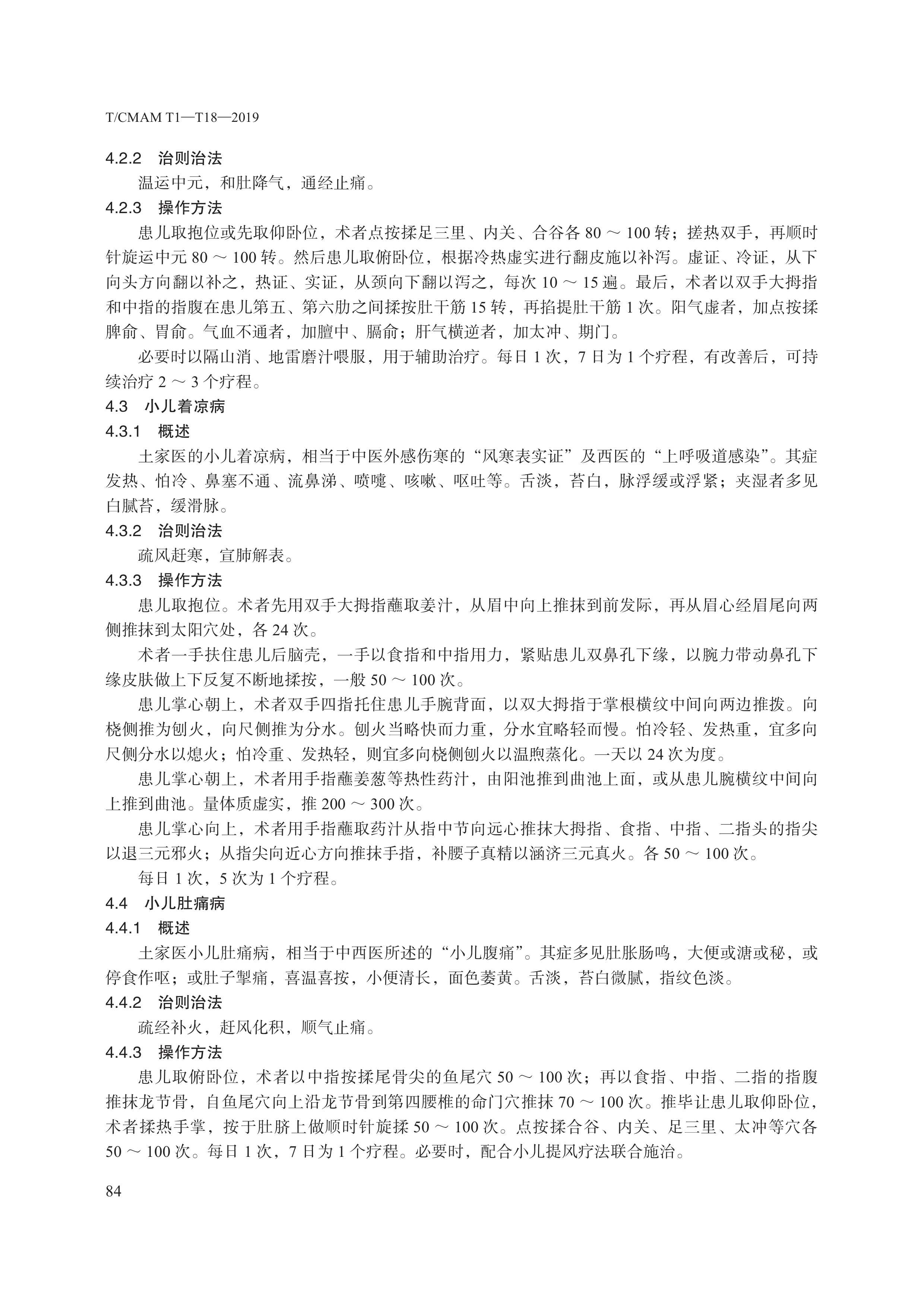 T/CMAM T1—T18—2019

4.2.2　治则治法

温运中元，和肚降气，通经止痛。

4.2.3　操作方法

患儿取抱位或先取仰卧位，术者点按揉足三里、内关、合谷各 80 ～ 100 转；搓热双手，再顺时针旋运中元 80 ～ 100 转。然后患儿取俯卧位，根据冷热虚实进行翻皮施以补泻。虚证、冷证，从下向头方向翻以补之，热证、实证，从颈向下翻以泻之，每次 10 ～ 15 遍。最后，术者以双手大拇指和中指的指腹在患儿第五、第六肋之间揉按肚干筋 15 转，再掐提肚干筋 1 次。阳气虚者，加点按揉脾俞、胃俞。气血不通者，加膻中、膈俞；肝气横逆者，加太冲、期门。

必要时以隔山消、地雷磨汁喂服，用于辅助治疗。每日 1 次，7 日为 1 个疗程，有改善后，可持续治疗 2 ～ 3 个疗程。

4.3　小儿着凉病

4.3.1　概述

土家医的小儿着凉病，相当于中医外感伤寒的“风寒表实证”及西医的“上呼吸道感染”。其症发热、怕冷、鼻塞不通、流鼻涕、喷嚏、咳嗽、呕吐等。舌淡，苔白，脉浮缓或浮紧；夹湿者多见白腻苔，缓滑脉。

4.3.2　治则治法

疏风赶寒，宣肺解表。

4.3.3　操作方法

患儿取抱位。术者先用双手大拇指蘸取姜汁，从眉中向上推抹到前发际，再从眉心经眉尾向两侧推抹到太阳穴处，各 24 次。

术者一手扶住患儿后脑壳，一手以食指和中指用力，紧贴患儿双鼻孔下缘，以腕力带动鼻孔下缘皮肤做上下反复不断地揉按，一般 50 ～ 100 次。

患儿掌心朝上，术者双手四指托住患儿手腕背面，以双大拇指于掌根横纹中间向两边推拨。向桡侧推为刨火，向尺侧推为分水。刨火当略快而力重，分水宜略轻而慢。怕冷轻、发热重，宜多向尺侧分水以熄火；怕冷重、发热轻，则宜多向桡侧刨火以温煦蒸化。一天以 24 次为度。

患儿掌心朝上，术者用手指蘸姜葱等热性药汁，由阳池推到曲池上面，或从患儿腕横纹中间向上推到曲池。量体质虚实，推 200 ～ 300 次。

患儿掌心向上，术者用手指蘸取药汁从指中节向远心推抹大拇指、食指、中指、二指头的指尖以退三元邪火；从指尖向近心方向推抹手指，补腰子真精以涵济三元真火。各 50 ～ 100 次。

每日 1 次，5 次为 1 个疗程。

4.4　小儿肚痛病

4.4.1　概述

土家医小儿肚痛病，相当于中西医所述的“小儿腹痛”。其症多见肚胀肠鸣，大便或溏或秘，或停食作呕；或肚子掣痛，喜温喜按，小便清长，面色萎黄。舌淡，苔白微腻，指纹色淡。

4.4.2　治则治法

疏经补火，赶风化积，顺气止痛。

4.4.3　操作方法

患儿取俯卧位，术者以中指按揉尾骨尖的鱼尾穴 50 ～ 100 次；再以食指、中指、二指的指腹推抹龙节骨，自鱼尾穴向上沿龙节骨到第四腰椎的命门穴推抹 70 ～ 100 次。推毕让患儿取仰卧位，术者揉热手掌，按于肚脐上做顺时针旋揉 50 ～ 100 次。点按揉合谷、内关、足三里、太冲等穴各 50 ～ 100 次。每日 1 次，7 日为 1 个疗程。必要时，配合小儿提风疗法联合施治。

84